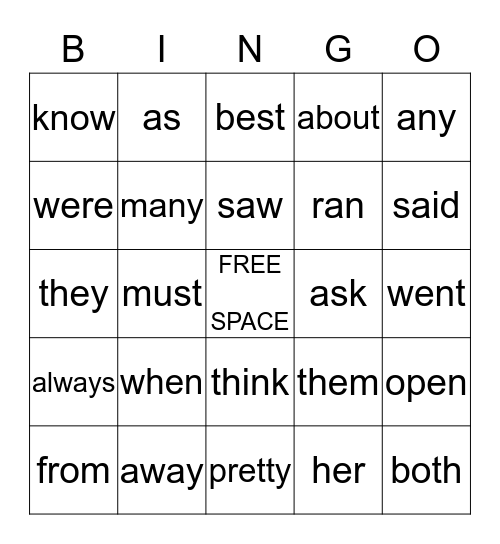 | B | I | N | G | O |
|---|---|---|---|---|
| know | as | best | about | any |
| were | many | saw | ran | said |
| they | must | FREE SPACE | ask | went |
| always | when | think | them | open |
| from | away | pretty | her | both |